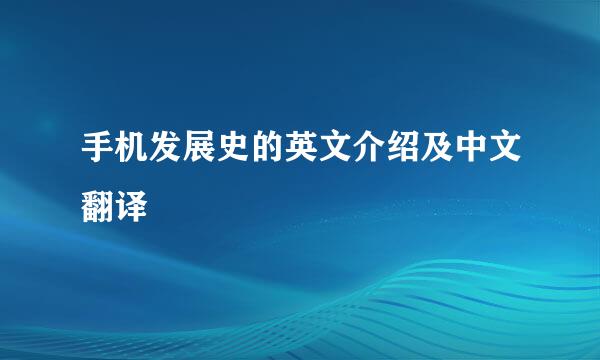 手机发展史的英文介绍及中文翻译